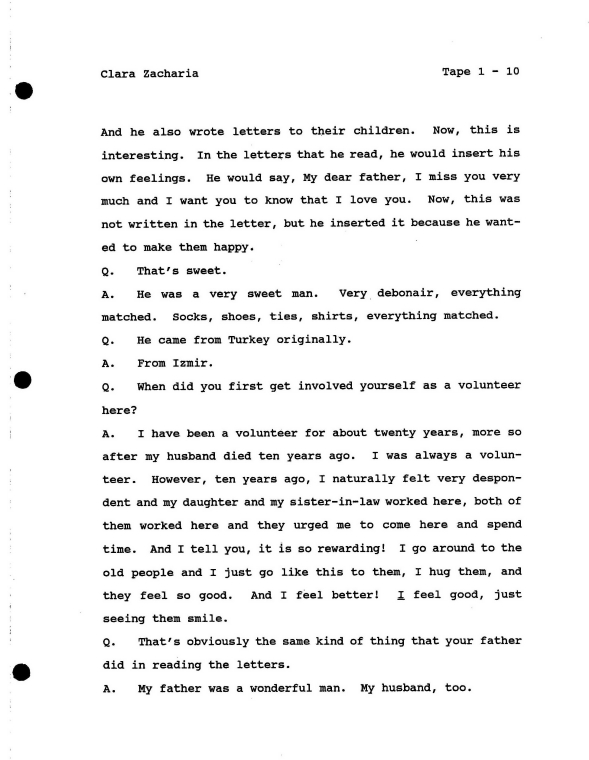 Clara Zacharia

Tape 1 - 10

And he also wrote letters to their children. Now, this is interesting. In the letters that he read, he would insert his own feelings. He would say, My dear father, I miss you very much and I want you to know that I love you. Now, this was not written in the letter, but he inserted it because he wanted to make them happy.

Q. That's sweet.

A. He was a very sweet man. Very debonair, everything matched. Socks, shoes, ties, shirts, everything matched.

Q. He came from Turkey originally.

A. From Izmir.

Q. When did you first get involved yourself as a volunteer here?

A. I have been a volunteer for about twenty years, more so after my husband died ten years ago. I was always a volunteer. However, ten years ago, I naturally felt very despondent and my daughter and my sister-in-law worked here, both of them worked here and they urged me to come here and spend time. And I tell you, it is so rewarding! I go around to the old people and I just go like this to them, I hug them, and they feel so good. And I feel better! I feel good, just seeing them smile.

Q. That's obviously the same kind of thing that your father did in reading the letters.

A. My father was a wonderful man. My husband, too.